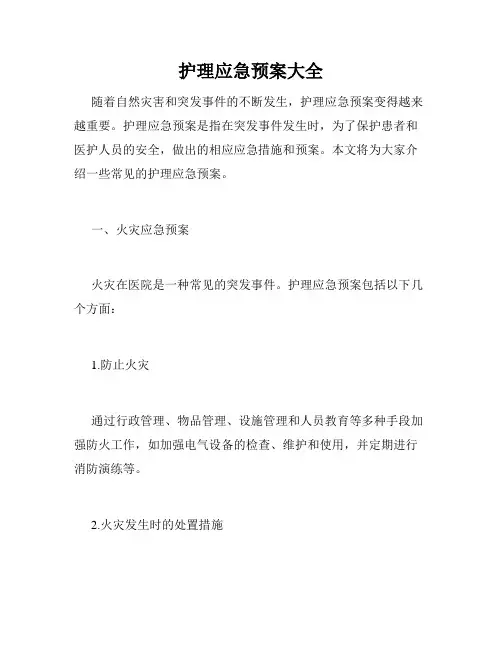 护理应急预案大全

随着自然灾害和突发事件的不断发生，护理应急预案变得越来越重要。护理应急预案是指在突发事件发生时，为了保护患者和医护人员的安全，做出的相应应急措施和预案。本文将为大家介绍一些常见的护理应急预案。

一、火灾应急预案

火灾在医院是一种常见的突发事件。护理应急预案包括以下几个方面：

1.防止火灾

通过行政管理、物品管理、设施管理和人员教育等多种手段加强防火工作，如加强电气设备的检查、维护和使用，并定期进行消防演练等。

2.火灾发生时的处置措施